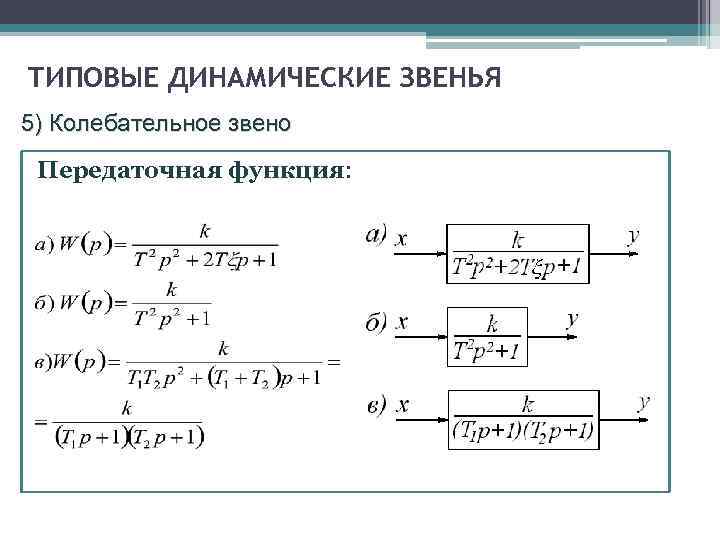 ТИПОВЫЕ ДИНАМИЧЕСКИЕ ЗВЕНЬЯ

5) Колебательное звено

Передаточная функция:

а) $W(p) = \frac{k}{T^2p^2 + 2T\xi p + 1}$

б) $W(p) = \frac{k}{T^2p^2 + 1}$

в) $W(p) = \frac{k}{T_1T_2p^2 + (T_1 + T_2)p + 1} =$

$= \frac{k}{(T_1p + 1)(T_2p + 1)}$

а) $x$ $\frac{k}{T^2p^2+2T\xi p+1}$ $y$

б) $x$ $\frac{k}{T^2p^2+1}$ $y$

в) $x$ $\frac{k}{(T_1p+1)(T_2p+1)}$ $y$